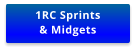 1RC Sprints
& Midgets